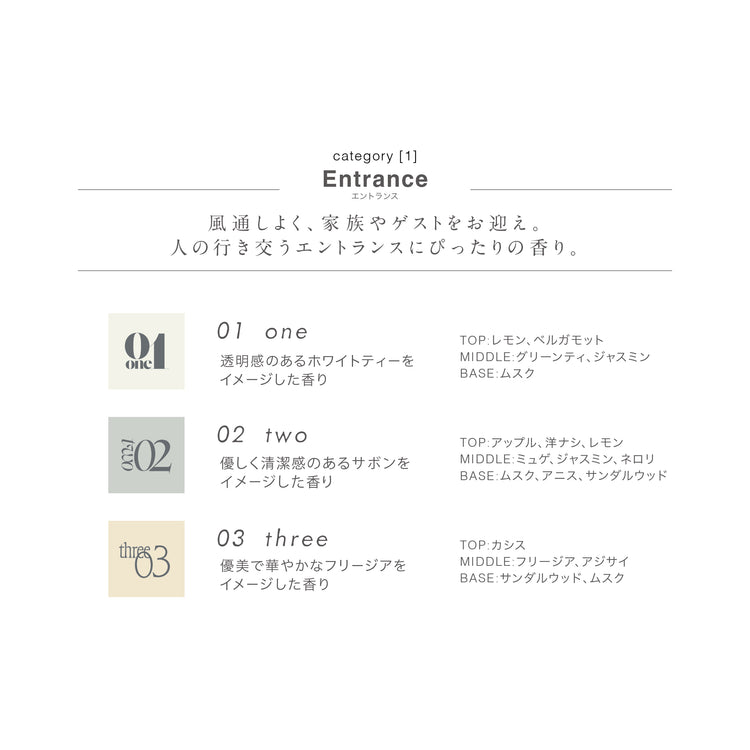 category [1]
Entrance
エントランス

風通しよく、家族やゲストをお迎え。
人の行き交うエントランスにぴったりの香り。

01 one
01 one

透明感のあるホワイトティーをイメージした香り

TOP:レモン、ベルガモット
MIDDLE:グリーンティ、ジャスミン
BASE:ムスク

two 02
02 two

優しく清潔感のあるサボンをイメージした香り

TOP:アップル、洋ナシ、レモン
MIDDLE:ミュゲ、ジャスミン、ネロリ
BASE:ムスク、アニス、サンダルウッド

three 03
03 three

優美で華やかなフリージアをイメージした香り

TOP:カシス
MIDDLE:フリージア、アジサイ
BASE:サンダルウッド、ムスク